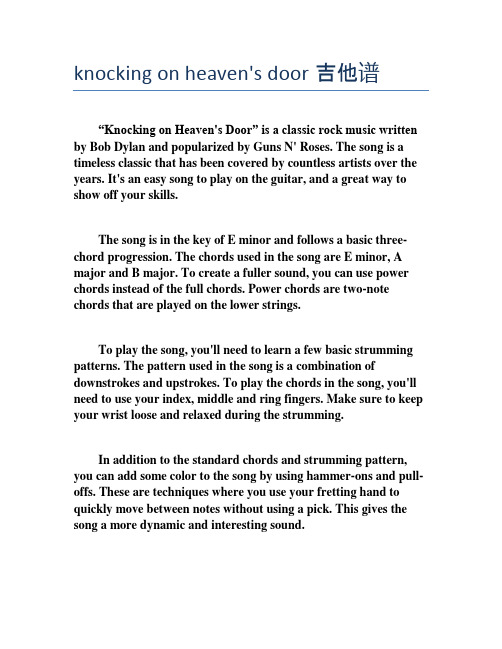 knocking on heaven's door 吉他谱

“Knocking on Heaven's Door” is a classic rock music written by Bob Dylan and popularized by Guns N' Roses. The song is a timeless classic that has been covered by countless artists over the years. It's an easy song to play on the guitar, and a great way to show off your skills.

The song is in the key of E minor and follows a basic three-chord progression. The chords used in the song are E minor, A major and B major. To create a fuller sound, you can use power chords instead of the full chords. Power chords are two-note chords that are played on the lower strings.

To play the song, you'll need to learn a few basic strumming patterns. The pattern used in the song is a combination of downstrokes and upstrokes. To play the chords in the song, you'll need to use your index, middle and ring fingers. Make sure to keep your wrist loose and relaxed during the strumming.

In addition to the standard chords and strumming pattern, you can add some color to the song by using hammer-ons and pull-offs. These are techniques where you use your fretting hand to quickly move between notes without using a pick. This gives the song a more dynamic and interesting sound.